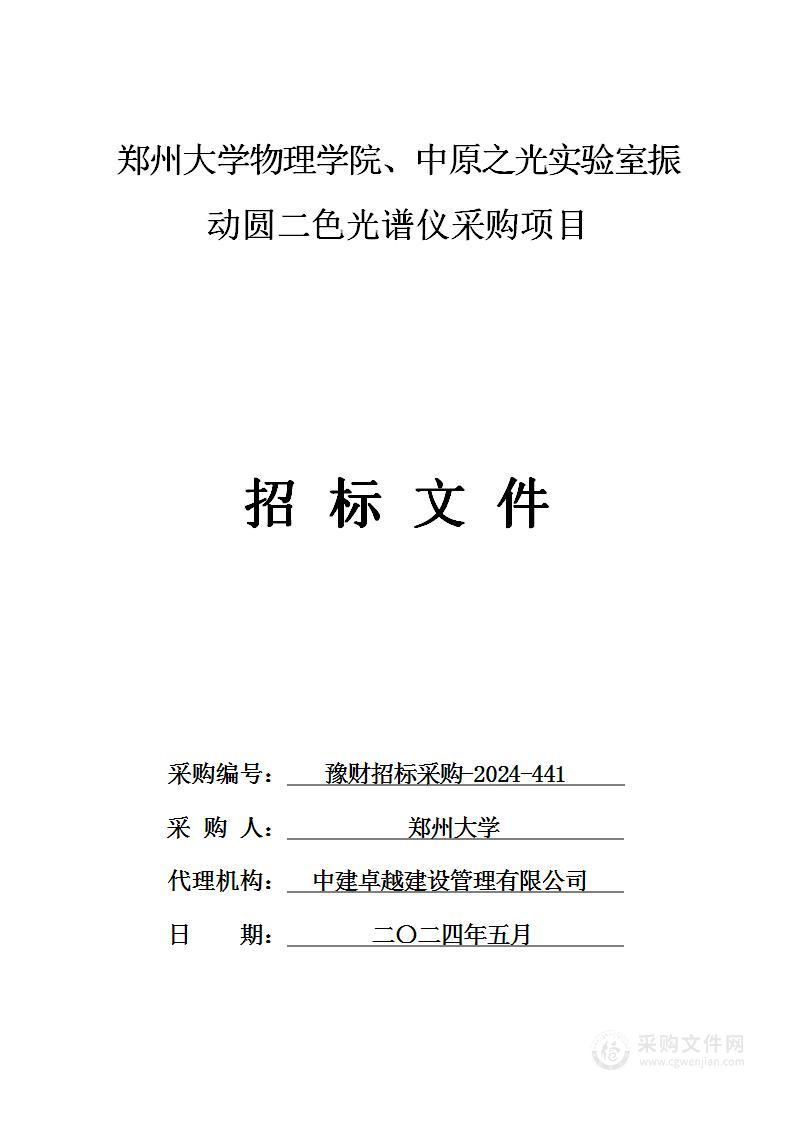 郑州大学物理学院、中原之光实验室振动圆二色光谱仪采购项目

招 标 文 件

采购编号： 豫财招标采购-2024-441

采 购 人： 郑州大学

代理机构： 中建卓越建设管理有限公司

日 期： 二〇二四年五月

采购文件网
www.cgwenjian.com